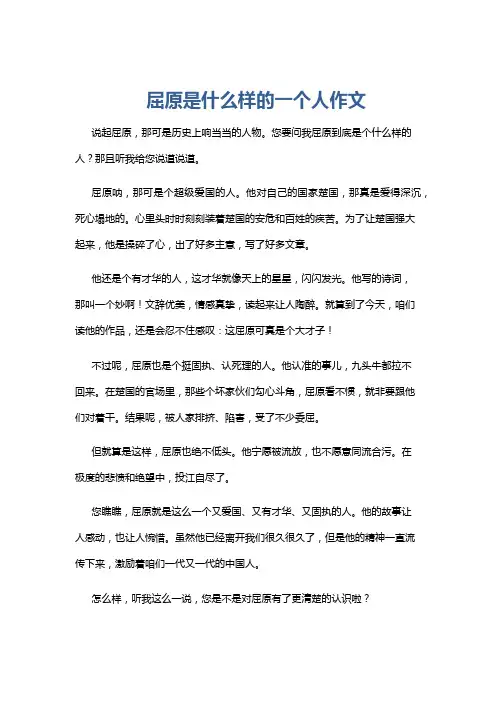 屈原是什么样的一个人作文

说起屈原，那可是历史上响当当的人物。您要问我屈原到底是个什么样的人？那且听我给您说道说道。

屈原呐，那可是个超级爱国的人。他对自己的国家楚国，那真是爱得深沉，死心塌地的。心里头时时刻刻装着楚国的安危和百姓的疾苦。为了让楚国强大起来，他是操碎了心，出了好多主意，写了好多文章。

他还是个有才华的人，这才华就像天上的星星，闪闪发光。他写的诗词，那叫一个妙啊！文辞优美，情感真挚，读起来让人陶醉。就算到了今天，咱们读他的作品，还是会忍不住感叹：这屈原可真是个大才子！

不过呢，屈原也是个挺固执、认死理的人。他认准的事儿，九头牛都拉不回来。在楚国的官场里，那些个坏家伙们勾心斗角，屈原看不惯，就非要跟他们对着干。结果呢，被人家排挤、陷害，受了不少委屈。

但就算是这样，屈原也绝不低头。他宁愿被流放，也不愿意同流合污。在极度的悲愤和绝望中，投江自尽了。

您瞧瞧，屈原就是这么一个又爱国、又有才华、又固执的人。他的故事让人感动，也让人惋惜。虽然他已经离开我们很久很久了，但是他的精神一直流传下来，激励着咱们一代又一代的中国人。

怎么样，听我这么一说，您是不是对屈原有了更清楚的认识啦？